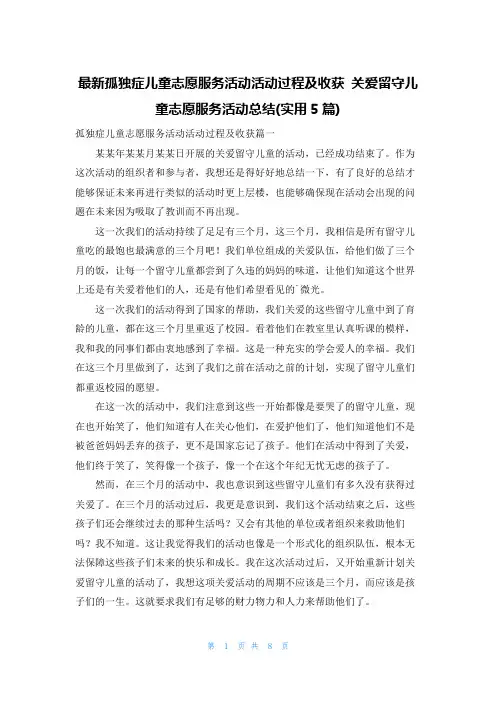 最新孤独症儿童志愿服务活动活动过程及收获 关爱留守儿童志愿服务活动总结(实用 5 篇)

孤独症儿童志愿服务活动活动过程及收获篇一

某某年某某月某某日开展的关爱留守儿童的活动，已经成功结束了。作为这次活动的组织者和参与者，我想还是得好好地总结一下，有了良好的总结才能够保证未来再进行类似的活动时更上层楼，也能够确保现在活动会出现的问题在未来因为吸取了教训而不再出现。

这一次我们的活动持续了足足有三个月，这三个月，我相信是所有留守儿童吃的最饱也最满意的三个月吧！我们单位组成的关爱队伍，给他们做了三个月的饭，让每一个留守儿童都尝到了久违的妈妈的味道，让他们知道这个世界上还是有关爱着他们的人，还是有他们希望看见的`微光。

这一次我们的活动得到了国家的帮助，我们关爱的这些留守儿童中到了育龄的儿童，都在这三个月里重返了校园。看着他们在教室里认真听课的模样，我和我的同事们都由衷地感到了幸福。这是一种充实的学会爱人的幸福。我们在这三个月里做到了，达到了我们之前在活动之前的计划，实现了留守儿童们都重返校园的愿望。

在这一次的活动中，我们注意到这些一开始都像是要哭了的留守儿童，现在也开始笑了，他们知道有人在关心他们，在爱护他们了，他们知道他们不是被爸爸妈妈丢弃的孩子，更不是国家忘记了孩子。他们在活动中得到了关爱，他们终于笑了，笑得像一个孩子，像一个在这个年纪无忧无虑的孩子了。

然而，在三个月的活动中，我也意识到这些留守儿童们有多久没有获得过关爱了。在三个月的活动过后，我更是意识到，我们这个活动结束之后，这些孩子们还会继续过去的那种生活吗？又会有其他的单位或者组织来救助他们吗？我不知道。这让我觉得我们的活动也像是一个形式化的组织队伍，根本无法保障这些孩子们未来的快乐和成长。我在这次活动过后，又开始重新计划关爱留守儿童的活动了，我想这项关爱活动的周期不应该是三个月，而应该是孩子们的一生。这就要求我们有足够的财力物力和人力来帮助他们了。

第 1 页 共 8 页